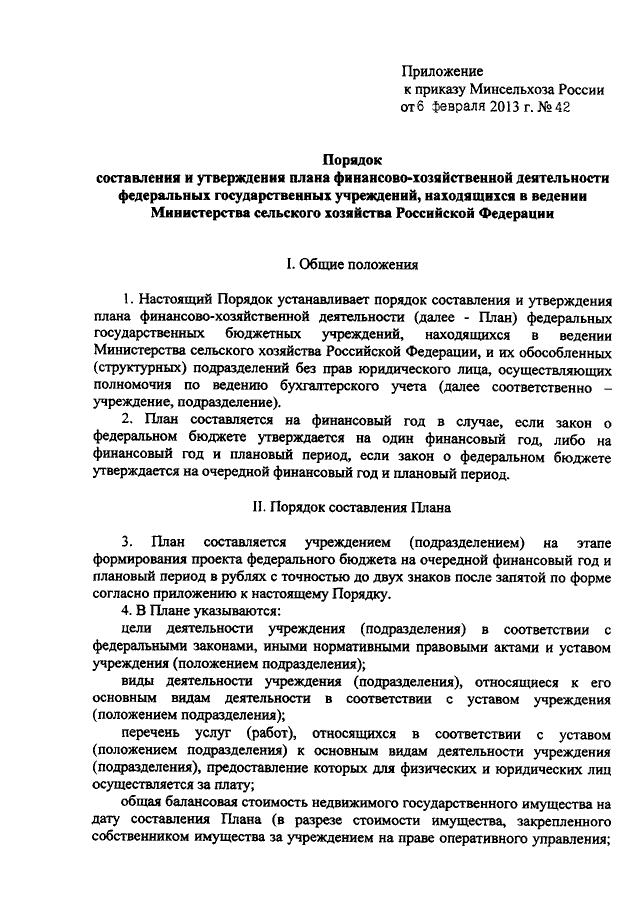 Приложение
к приказу Минсельхоза России
от 6 февраля 2013 г. № 42

Порядок
составления и утверждения плана финансово-хозяйственной деятельности федеральных государственных учреждений, находящихся в ведении Министерства сельского хозяйства Российской Федерации

I. Общие положения

1. Настоящий Порядок устанавливает порядок составления и утверждения плана финансово-хозяйственной деятельности (далее - План) федеральных государственных бюджетных учреждений, находящихся в ведении Министерства сельского хозяйства Российской Федерации, и их обособленных (структурных) подразделений без прав юридического лица, осуществляющих полномочия по ведению бухгалтерского учета (далее соответственно – учреждение, подразделение).

2. План составляется на финансовый год в случае, если закон о федеральном бюджете утверждается на один финансовый год, либо на финансовый год и плановый период, если закон о федеральном бюджете утверждается на очередной финансовый год и плановый период.

II. Порядок составления Плана

3. План составляется учреждением (подразделением) на этапе формирования проекта федерального бюджета на очередной финансовый год и плановый период в рублях с точностью до двух знаков после запятой по форме согласно приложению к настоящему Порядку.

4. В Плане указываются:

цели деятельности учреждения (подразделения) в соответствии с федеральными законами, иными нормативными правовыми актами и уставом учреждения (положением подразделения);

виды деятельности учреждения (подразделения), относящиеся к его основным видам деятельности в соответствии с уставом учреждения (положением подразделения);

перечень услуг (работ), относящихся в соответствии с уставом (положением подразделения) к основным видам деятельности учреждения (подразделения), предоставление которых для физических и юридических лиц осуществляется за плату;

общая балансовая стоимость недвижимого государственного имущества на дату составления Плана (в разрезе стоимости имущества, закрепленного собственником имущества за учреждением на праве оперативного управления;